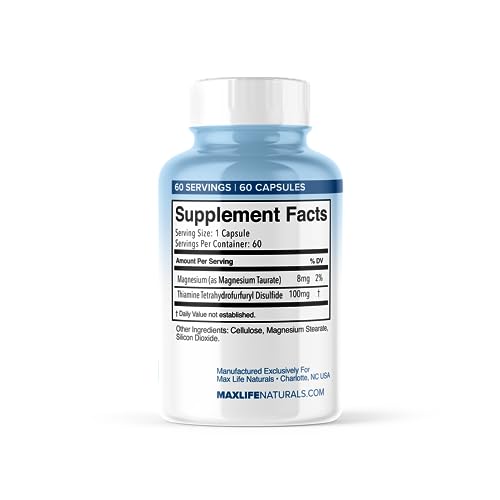 60 SERVINGS | 60 CAPSULES

Supplement Facts
Serving Size: 1 Capsule
Servings Per Container: 60

| Amount Per Serving | | % DV |
|---|---|---|
| Magnesium (as Magnesium Taurate) | 8mg | 2% |
| Thiamine Tetrahydrofurfuryl Disulfide | 100mg | † |

† Daily Value not established.

Other Ingredients: Cellulose, Magnesium Stearate, Silicon Dioxide.

Manufactured Exclusively For
Max Life Naturals • Charlotte, NC USA

MAXLIFENATURALS.COM